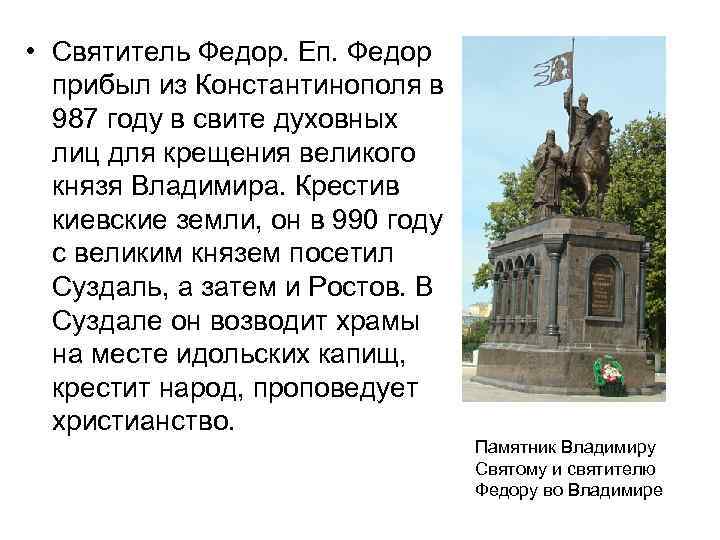 • Святитель Федор. Еп. Федор прибыл из Константинополя в 987 году в свите духовных лиц для крещения великого князя Владимира. Крестив киевские земли, он в 990 году с великим князем посетил Суздаль, а затем и Ростов. В Суздале он возводит храмы на месте идольских капищ, крестит народ, проповедует христианство.

Памятник Владимиру Святому и святителю Федору во Владимире